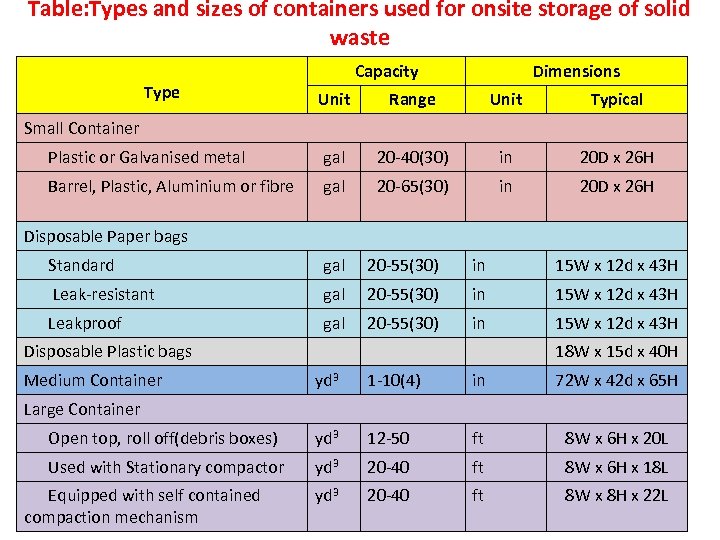 Table:Types and sizes of containers used for onsite storage of solid waste

| Type | Capacity Unit | Capacity Range | Dimensions Unit | Dimensions Typical |
|---|---|---|---|---|
| Small Container | | | | |
| Plastic or Galvanised metal | gal | 20-40(30) | in | 20D x 26H |
| Barrel, Plastic, Aluminium or fibre | gal | 20-65(30) | in | 20D x 26H |
| Disposable Paper bags | | | | |
| Standard | gal | 20-55(30) | in | 15W x 12d x 43H |
| Leak-resistant | gal | 20-55(30) | in | 15W x 12d x 43H |
| Leakproof | gal | 20-55(30) | in | 15W x 12d x 43H |
| Disposable Plastic bags | | | | 18W x 15d x 40H |
| Medium Container | $yd^3$ | 1-10(4) | in | 72W x 42d x 65H |
| Large Container | | | | |
| Open top, roll off(debris boxes) | $yd^3$ | 12-50 | ft | 8W x 6H x 20L |
| Used with Stationary compactor | $yd^3$ | 20-40 | ft | 8W x 6H x 18L |
| Equipped with self contained compaction mechanism | $yd^3$ | 20-40 | ft | 8W x 8H x 22L |